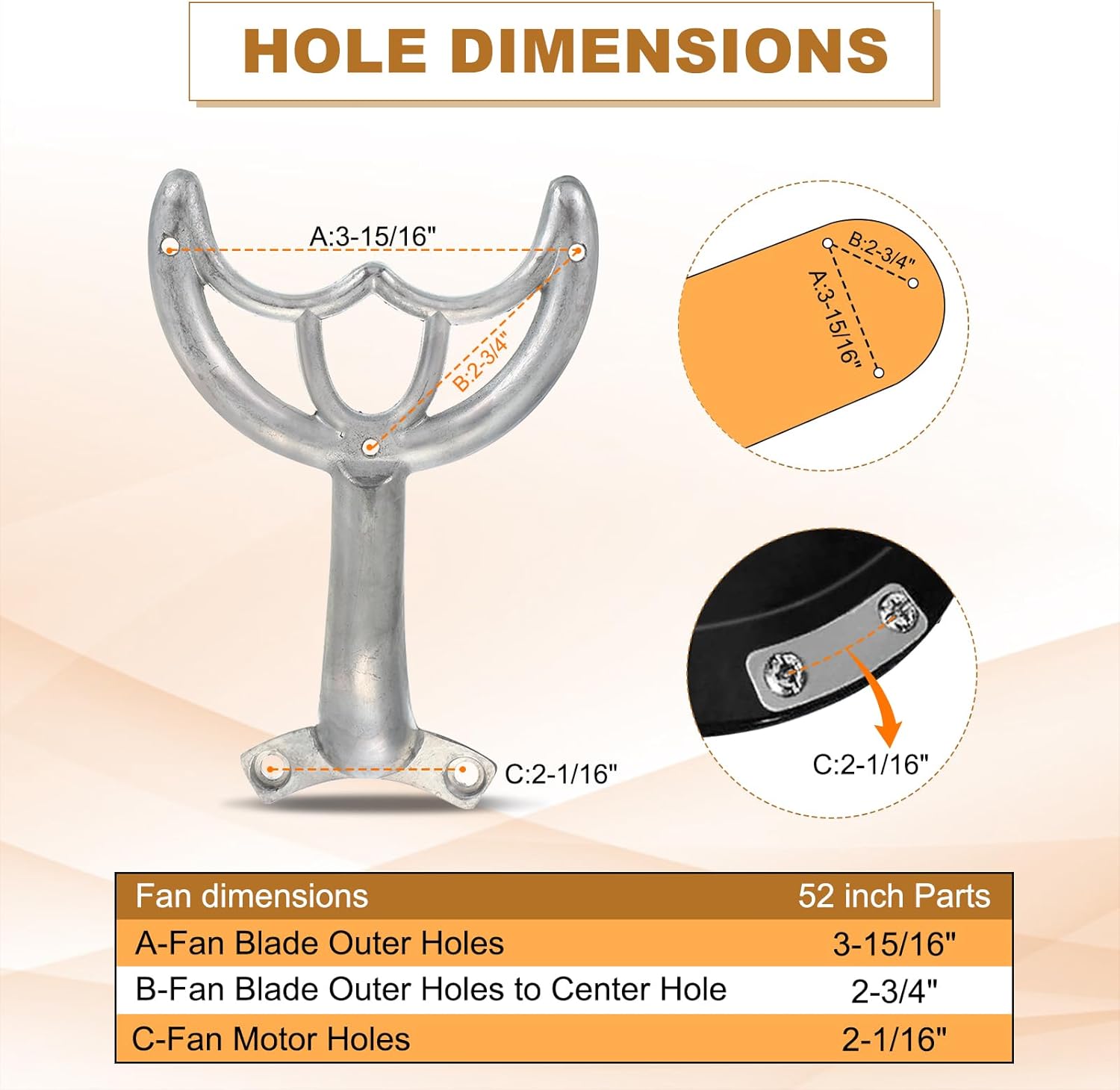 HOLE DIMENSIONS

A:3-15/16"

B:2-3/4"

C:2-1/16"

B:2-3/4"

A:3-15/16"

C:2-1/16"

| Fan dimensions | 52 inch Parts |
|---|---|
| A-Fan Blade Outer Holes | 3-15/16" |
| B-Fan Blade Outer Holes to Center Hole | 2-3/4" |
| C-Fan Motor Holes | 2-1/16" |